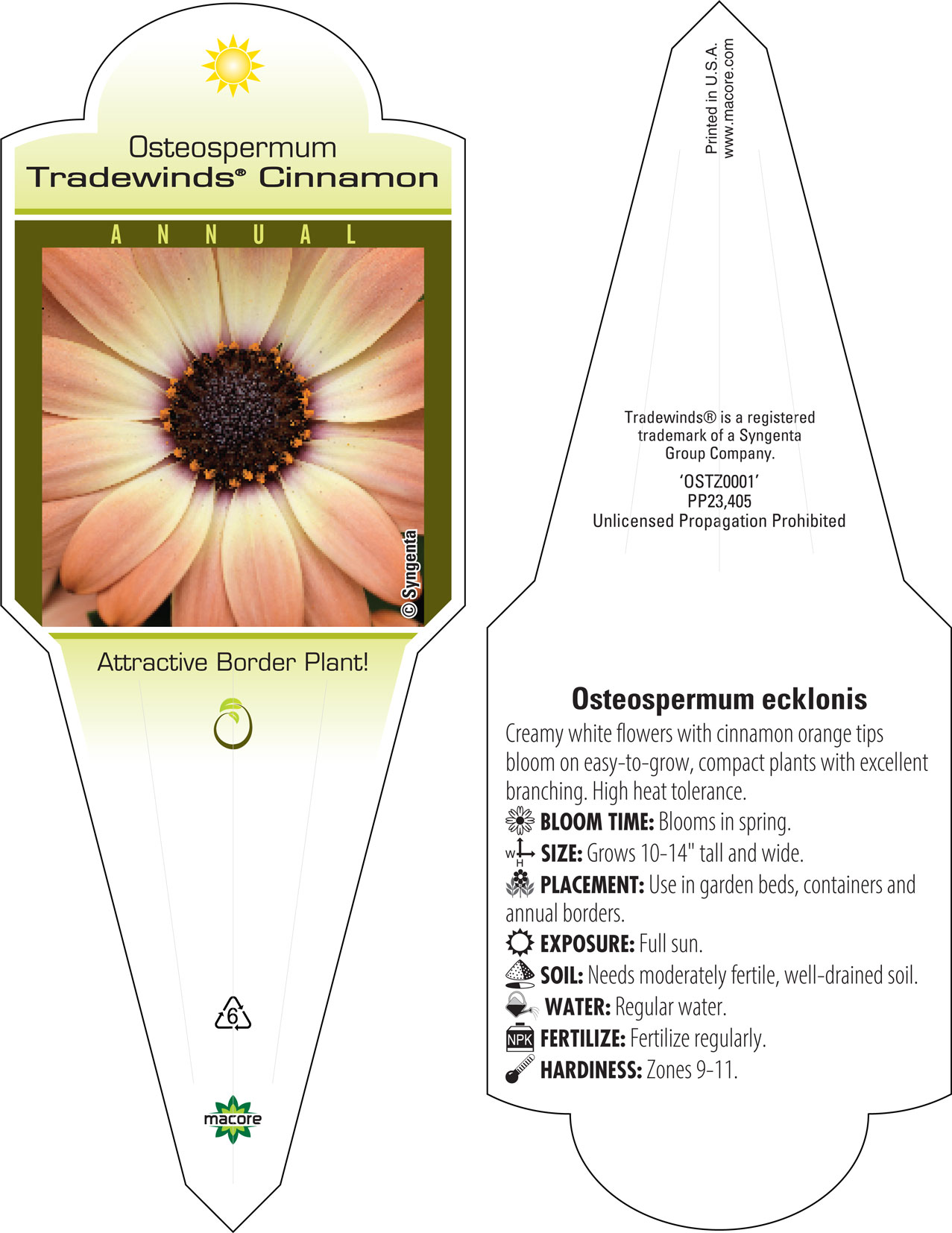 Osteospermum
Tradewinds® Cinnamon

ANNUAL

© Syngenta

Attractive Border Plant!

6

macore

Printed in U.S.A.
www.macore.com

Tradewinds® is a registered trademark of a Syngenta Group Company.

'OSTZ0001'
PP23,405
Unlicensed Propagation Prohibited

Osteospermum ecklonis

Creamy white flowers with cinnamon orange tips bloom on easy-to-grow, compact plants with excellent branching. High heat tolerance.

BLOOM TIME: Blooms in spring.

W H SIZE: Grows 10-14" tall and wide.

PLACEMENT: Use in garden beds, containers and annual borders.

EXPOSURE: Full sun.

SOIL: Needs moderately fertile, well-drained soil.

WATER: Regular water.

NPK FERTILIZE: Fertilize regularly.

HARDINESS: Zones 9-11.